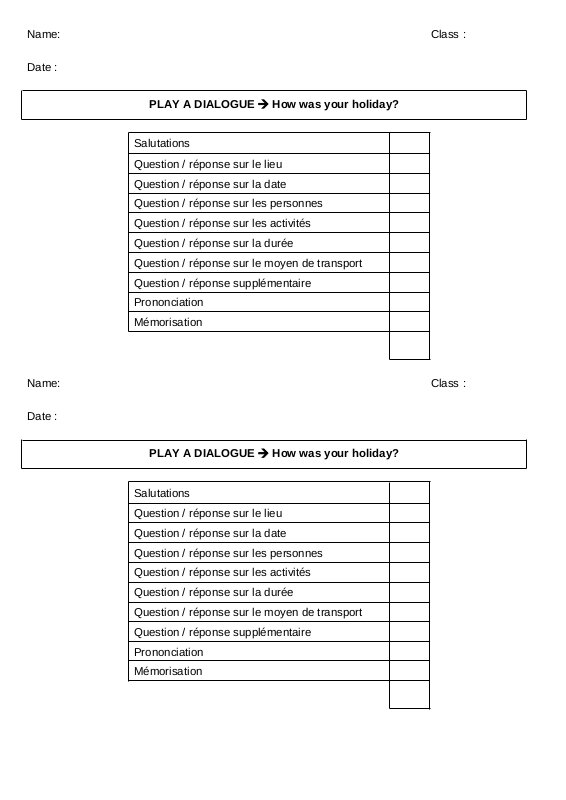 Name: Class :

Date :

PLAY A DIALOGUE → How was your holiday?

| | |
|---|---|
| Salutations | |
| Question / réponse sur le lieu | |
| Question / réponse sur la date | |
| Question / réponse sur les personnes | |
| Question / réponse sur les activités | |
| Question / réponse sur la durée | |
| Question / réponse sur le moyen de transport | |
| Question / réponse supplémentaire | |
| Prononciation | |
| Mémorisation | |
| | |

Name: Class :

Date :

PLAY A DIALOGUE → How was your holiday?

| | |
|---|---|
| Salutations | |
| Question / réponse sur le lieu | |
| Question / réponse sur la date | |
| Question / réponse sur les personnes | |
| Question / réponse sur les activités | |
| Question / réponse sur la durée | |
| Question / réponse sur le moyen de transport | |
| Question / réponse supplémentaire | |
| Prononciation | |
| Mémorisation | |
| | |